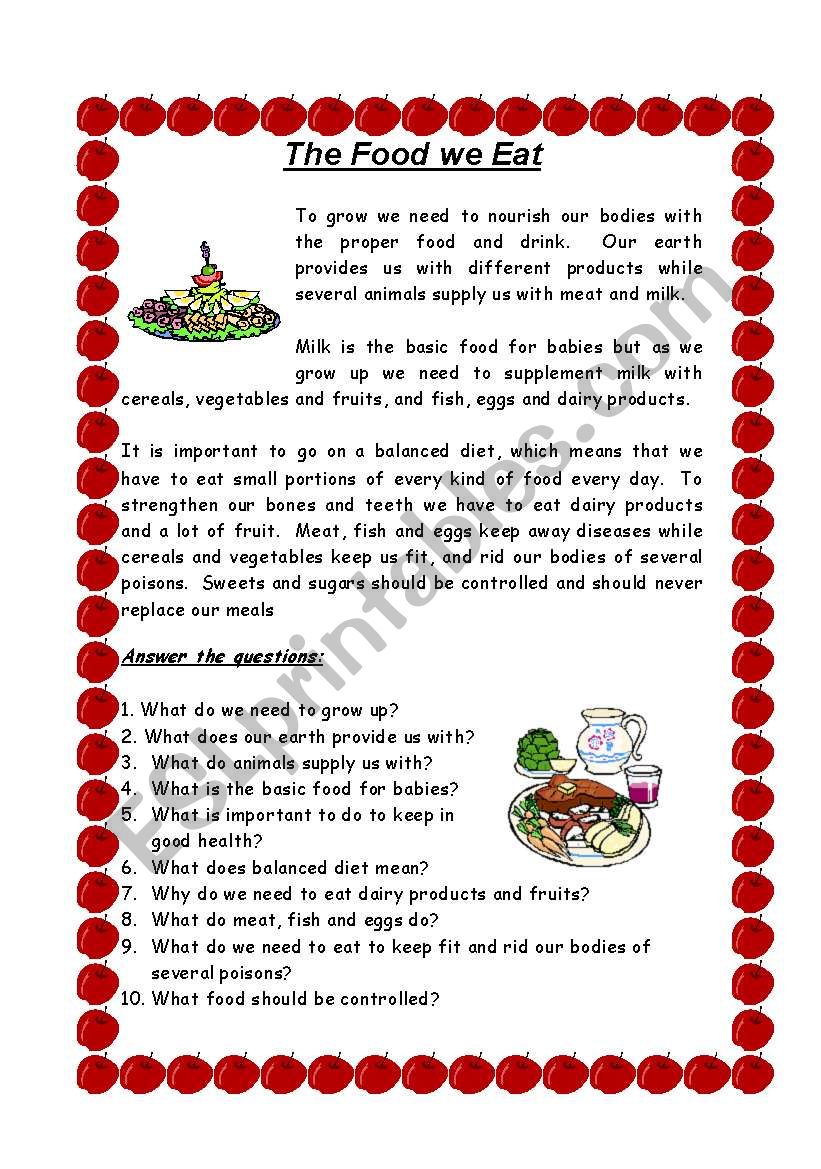 The Food we Eat

To grow we need to nourish our bodies with the proper food and drink. Our earth provides us with different products while several animals supply us with meat and milk.

Milk is the basic food for babies but as we grow up we need to supplement milk with cereals, vegetables and fruits, and fish, eggs and dairy products.

It is important to go on a balanced diet, which means that we have to eat small portions of every kind of food every day. To strengthen our bones and teeth we have to eat dairy products and a lot of fruit. Meat, fish and eggs keep away diseases while cereals and vegetables keep us fit, and rid our bodies of several poisons. Sweets and sugars should be controlled and should never replace our meals

Answer the questions:

1. What do we need to grow up?
2. What does our earth provide us with?
3. What do animals supply us with?
4. What is the basic food for babies?
5. What is important to do to keep in good health?
6. What does balanced diet mean?
7. Why do we need to eat dairy products and fruits?
8. What do meat, fish and eggs do?
9. What do we need to eat to keep fit and rid our bodies of several poisons?
10. What food should be controlled?

ESLprintables.com